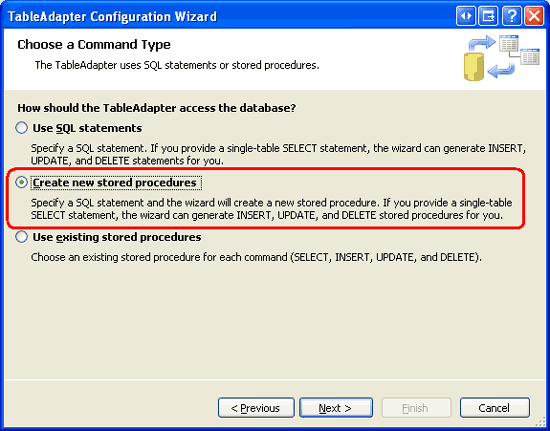 TableAdapter Configuration Wizard

Choose a Command Type

The TableAdapter uses SQL statements or stored procedures.

How should the TableAdapter access the database?

Use SQL statements

Specify a SQL statement. If you provide a single-table SELECT statement, the wizard can generate INSERT, UPDATE, and DELETE statements for you.

Create new stored procedures

Specify a SQL statement and the wizard will create a new stored procedure. If you provide a single-table SELECT statement, the wizard can generate INSERT, UPDATE, and DELETE stored procedures for you.

Use existing stored procedures

Choose an existing stored procedure for each command (SELECT, INSERT, UPDATE, and DELETE).

< Previous
Next >
Finish
Cancel